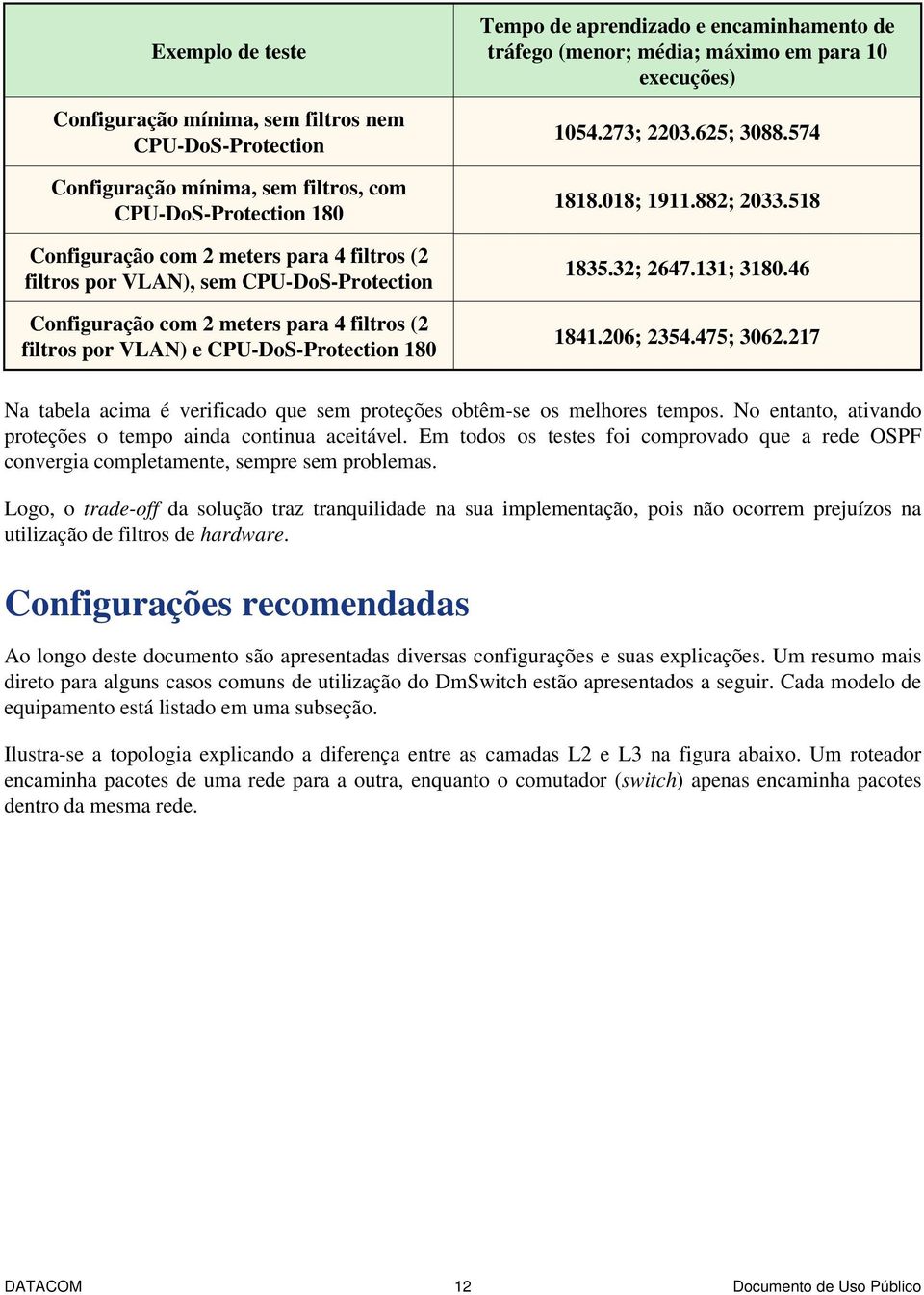 | Exemplo de teste | Tempo de aprendizado e encaminhamento de tráfego (menor; média; máximo em para 10 execuções) |
|---|---|
| Configuração mínima, sem filtros nem CPU-DoS-Protection | 1054.273; 2203.625; 3088.574 |
| Configuração mínima, sem filtros, com CPU-DoS-Protection 180 | 1818.018; 1911.882; 2033.518 |
| Configuração com 2 meters para 4 filtros (2 filtros por VLAN), sem CPU-DoS-Protection | 1835.32; 2647.131; 3180.46 |
| Configuração com 2 meters para 4 filtros (2 filtros por VLAN) e CPU-DoS-Protection 180 | 1841.206; 2354.475; 3062.217 |

Na tabela acima é verificado que sem proteções obtêm-se os melhores tempos. No entanto, ativando proteções o tempo ainda continua aceitável. Em todos os testes foi comprovado que a rede OSPF convergia completamente, sempre sem problemas.

Logo, o trade-off da solução traz tranquilidade na sua implementação, pois não ocorrem prejuízos na utilização de filtros de hardware.

Configurações recomendadas

Ao longo deste documento são apresentadas diversas configurações e suas explicações. Um resumo mais direto para alguns casos comuns de utilização do DmSwitch estão apresentados a seguir. Cada modelo de equipamento está listado em uma subseção.

Ilustra-se a topologia explicando a diferença entre as camadas L2 e L3 na figura abaixo. Um roteador encaminha pacotes de uma rede para a outra, enquanto o comutador (switch) apenas encaminha pacotes dentro da mesma rede.

DATACOM 12 Documento de Uso Público